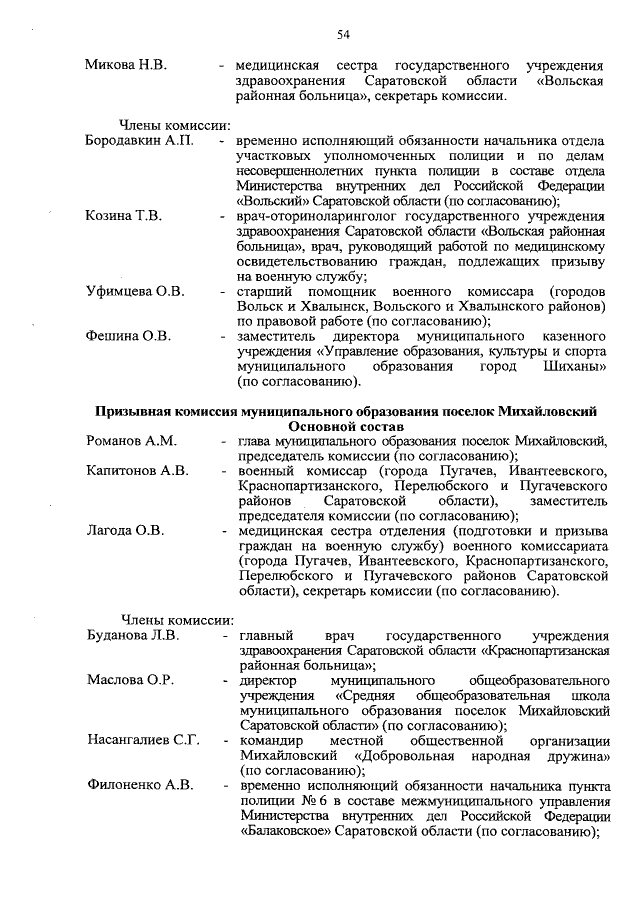 54

Микова Н.В. - медицинская сестра государственного учреждения здравоохранения Саратовской области «Вольская районная больница», секретарь комиссии.

Члены комиссии:

Бородавкин А.П. - временно исполняющий обязанности начальника отдела участковых уполномоченных полиции и по делам несовершеннолетних пункта полиции в составе отдела Министерства внутренних дел Российской Федерации «Вольский» Саратовской области (по согласованию);

Козина Т.В. - врач-оториноларинголог государственного учреждения здравоохранения Саратовской области «Вольская районная больница», врач, руководящий работой по медицинскому освидетельствованию граждан, подлежащих призыву на военную службу;

Уфимцева О.В. - старший помощник военного комиссара (городов Вольск и Хвалынск, Вольского и Хвалынского районов) по правовой работе (по согласованию);

Фешина О.В. - заместитель директора муниципального казенного учреждения «Управление образования, культуры и спорта муниципального образования город Шиханы» (по согласованию).

Призывная комиссия муниципального образования поселок Михайловский
Основной состав

Романов А.М. - глава муниципального образования поселок Михайловский, председатель комиссии (по согласованию);

Капитонов А.В. - военный комиссар (города Пугачев, Ивантеевского, Краснопартизанского, Перелюбского и Пугачевского районов Саратовской области), заместитель председателя комиссии (по согласованию);

Лагода О.В. - медицинская сестра отделения (подготовки и призыва граждан на военную службу) военного комиссариата (города Пугачев, Ивантеевского, Краснопартизанского, Перелюбского и Пугачевского районов Саратовской области), секретарь комиссии (по согласованию).

Члены комиссии:

Буданова Л.В. - главный врач государственного учреждения здравоохранения Саратовской области «Краснопартизанская районная больница»;

Маслова О.Р. - директор муниципального общеобразовательного учреждения «Средняя общеобразовательная школа муниципального образования поселок Михайловский Саратовской области» (по согласованию);

Насангалиев С.Г. - командир местной общественной организации Михайловский «Добровольная народная дружина» (по согласованию);

Филоненко А.В. - временно исполняющий обязанности начальника пункта полиции № 6 в составе межмуниципального управления Министерства внутренних дел Российской Федерации «Балаковское» Саратовской области (по согласованию);